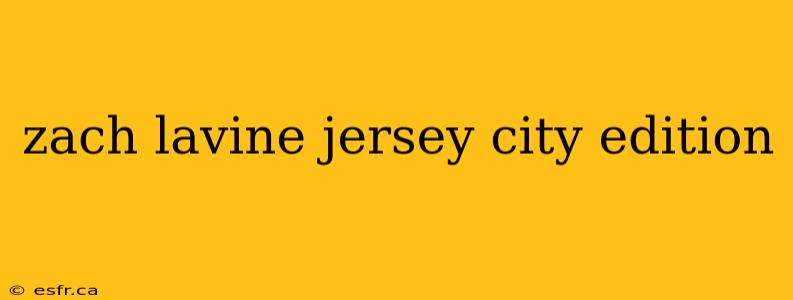 zach lavine jersey city edition

© esfr.ca